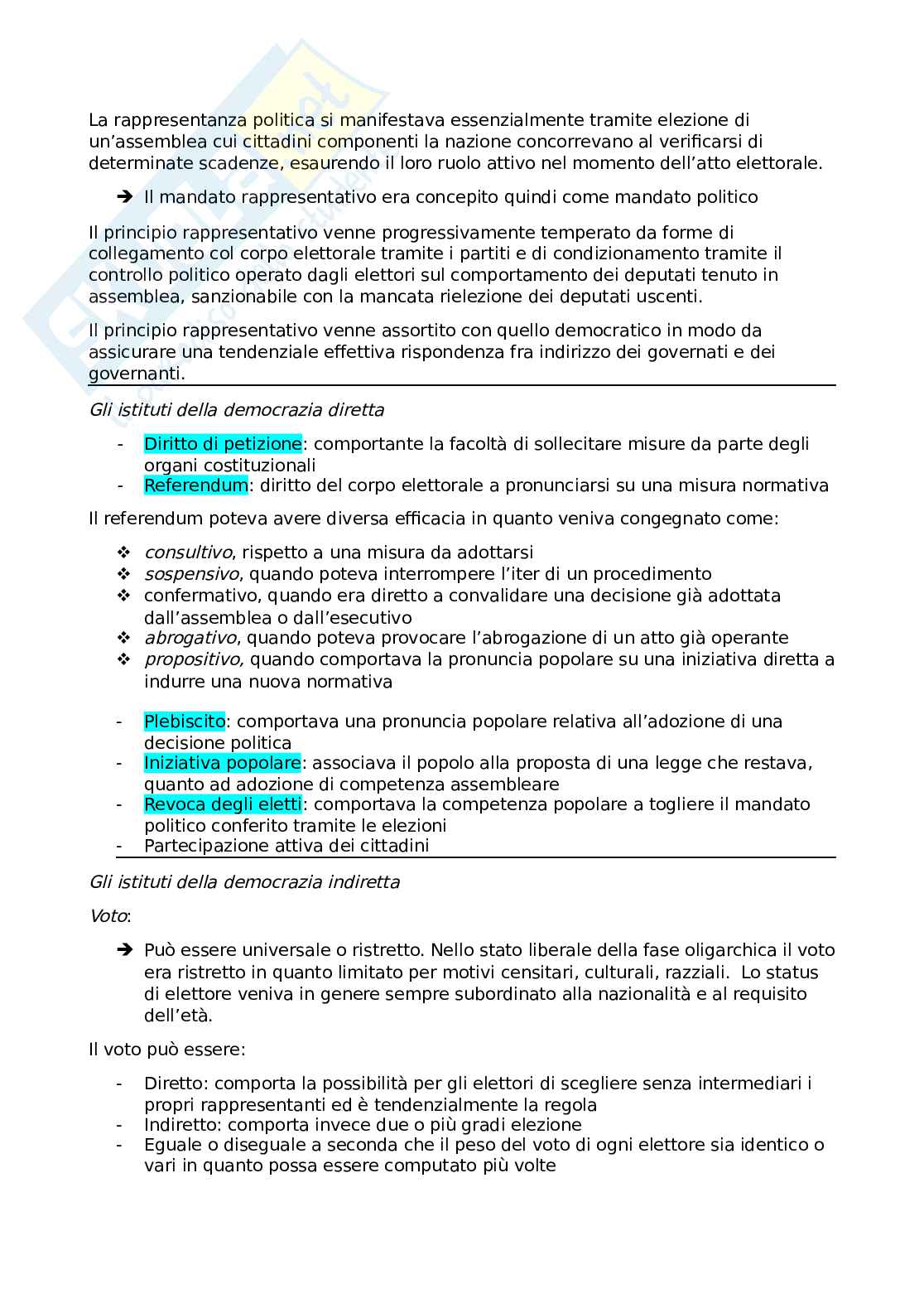 La rappresentanza politica si manifestava essenzialmente tramite elezione di un'assemblea cui cittadini componenti la nazione concorrevano al verificarsi di determinate scadenze, esaurendo il loro ruolo attivo nel momento dell'atto elettorale.

➔ Il mandato rappresentativo era concepito quindi come mandato politico

Il principio rappresentativo venne progressivamente temperato da forme di collegamento col corpo elettorale tramite i partiti e di condizionamento tramite il controllo politico operato dagli elettori sul comportamento dei deputati tenuto in assemblea, sanzionabile con la mancata rielezione dei deputati uscenti.

Il principio rappresentativo venne assortito con quello democratico in modo da assicurare una tendenziale effettiva rispondenza fra indirizzo dei governati e dei governanti.

Gli istituti della democrazia diretta

- Diritto di petizione: comportante la facoltà di sollecitare misure da parte degli organi costituzionali
- Referendum: diritto del corpo elettorale a pronunciarsi su una misura normativa

Il referendum poteva avere diversa efficacia in quanto veniva congegnato come:

❖ consultivo, rispetto a una misura da adottarsi
❖ sospensivo, quando poteva interrompere l'iter di un procedimento
❖ confermativo, quando era diretto a convalidare una decisione già adottata dall'assemblea o dall'esecutivo
❖ abrogativo, quando poteva provocare l'abrogazione di un atto già operante
❖ propositivo, quando comportava la pronuncia popolare su una iniziativa diretta a indurre una nuova normativa

- Plebiscito: comportava una pronuncia popolare relativa all'adozione di una decisione politica
- Iniziativa popolare: associava il popolo alla proposta di una legge che restava, quanto ad adozione di competenza assembleare
- Revoca degli eletti: comportava la competenza popolare a togliere il mandato politico conferito tramite le elezioni
- Partecipazione attiva dei cittadini

Gli istituti della democrazia indiretta

Voto:

➔ Può essere universale o ristretto. Nello stato liberale della fase oligarchica il voto era ristretto in quanto limitato per motivi censitari, culturali, razziali. Lo status di elettore veniva in genere sempre subordinato alla nazionalità e al requisito dell'età.

Il voto può essere:

- Diretto: comporta la possibilità per gli elettori di scegliere senza intermediari i propri rappresentanti ed è tendenzialmente la regola
- Indiretto: comporta invece due o più gradi elezione
- Eguale o diseguale a seconda che il peso del voto di ogni elettore sia identico o vari in quanto possa essere computato più volte